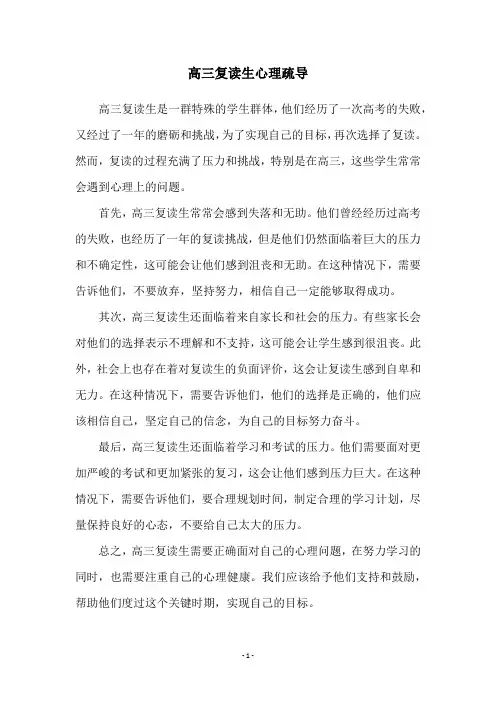 高三复读生心理疏导

高三复读生是一群特殊的学生群体，他们经历了一次高考的失败，又经过了一年的磨砺和挑战，为了实现自己的目标，再次选择了复读。然而，复读的过程充满了压力和挑战，特别是在高三，这些学生常常会遇到心理上的问题。

首先，高三复读生常常会感到失落和无助。他们曾经经历过高考的失败，也经历了一年的复读挑战，但是他们仍然面临着巨大的压力和不确定性，这可能会让他们感到沮丧和无助。在这种情况下，需要告诉他们，不要放弃，坚持努力，相信自己一定能够取得成功。

其次，高三复读生还面临着来自家长和社会的压力。有些家长会对他们的选择表示不理解和不支持，这可能会让学生感到很沮丧。此外，社会上也存在着对复读生的负面评价，这会让复读生感到自卑和无力。在这种情况下，需要告诉他们，他们的选择是正确的，他们应该相信自己，坚定自己的信念，为自己的目标努力奋斗。

最后，高三复读生还面临着学习和考试的压力。他们需要面对更加严峻的考试和更加紧张的复习，这会让他们感到压力巨大。在这种情况下，需要告诉他们，要合理规划时间，制定合理的学习计划，尽量保持良好的心态，不要给自己太大的压力。

总之，高三复读生需要正确面对自己的心理问题，在努力学习的同时，也需要注重自己的心理健康。我们应该给予他们支持和鼓励，帮助他们度过这个关键时期，实现自己的目标。

- 1 -